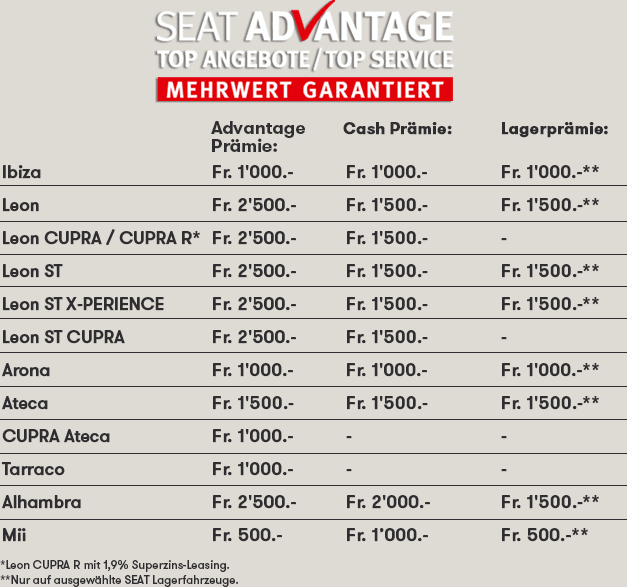 SEAT ADVANTAGE
TOP ANGEBOTE / TOP SERVICE
MEHRWERT GARANTIERT

| | Advantage Prämie: | Cash Prämie: | Lagerprämie: |
|---|---|---|---|
| Ibiza | Fr. 1'000.- | Fr. 1'000.- | Fr. 1'000.-** |
| Leon | Fr. 2'500.- | Fr. 1'500.- | Fr. 1'500.-** |
| Leon CUPRA / CUPRA R* | Fr. 2'500.- | Fr. 1'500.- | - |
| Leon ST | Fr. 2'500.- | Fr. 1'500.- | Fr. 1'500.-** |
| Leon ST X-PERIENCE | Fr. 2'500.- | Fr. 1'500.- | Fr. 1'500.-** |
| Leon ST CUPRA | Fr. 2'500.- | Fr. 1'500.- | - |
| Arona | Fr. 1'000.- | Fr. 1'000.- | Fr. 1'000.-** |
| Ateca | Fr. 1'500.- | Fr. 1'500.- | Fr. 1'500.-** |
| CUPRA Ateca | Fr. 1'000.- | - | - |
| Tarraco | Fr. 1'000.- | - | - |
| Alhambra | Fr. 2'500.- | Fr. 2'000.- | Fr. 1'500.-** |
| Mii | Fr. 500.- | Fr. 1'000.- | Fr. 500.-** |

*Leon CUPRA R mit 1,9% Superzins-Leasing.
**Nur auf ausgewählte SEAT Lagerfahrzeuge.